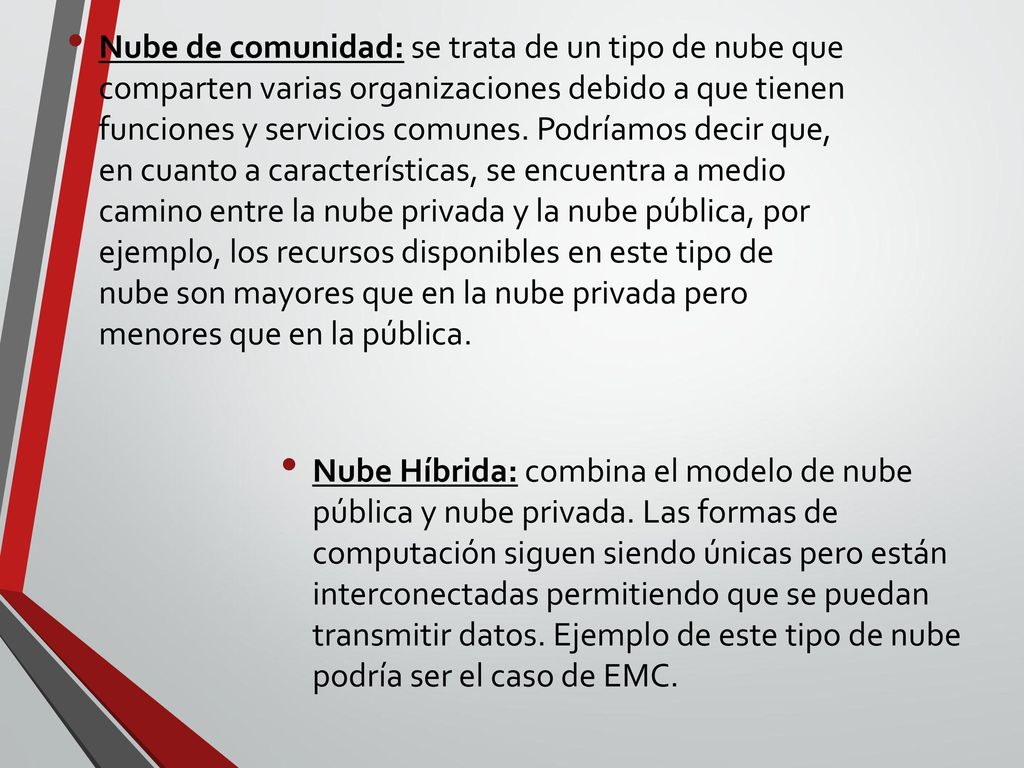 • Nube de comunidad: se trata de un tipo de nube que comparten varias organizaciones debido a que tienen funciones y servicios comunes. Podríamos decir que, en cuanto a características, se encuentra a medio camino entre la nube privada y la nube pública, por ejemplo, los recursos disponibles en este tipo de nube son mayores que en la nube privada pero menores que en la pública.

• Nube Híbrida: combina el modelo de nube pública y nube privada. Las formas de computación siguen siendo únicas pero están interconectadas permitiendo que se puedan transmitir datos. Ejemplo de este tipo de nube podría ser el caso de EMC.